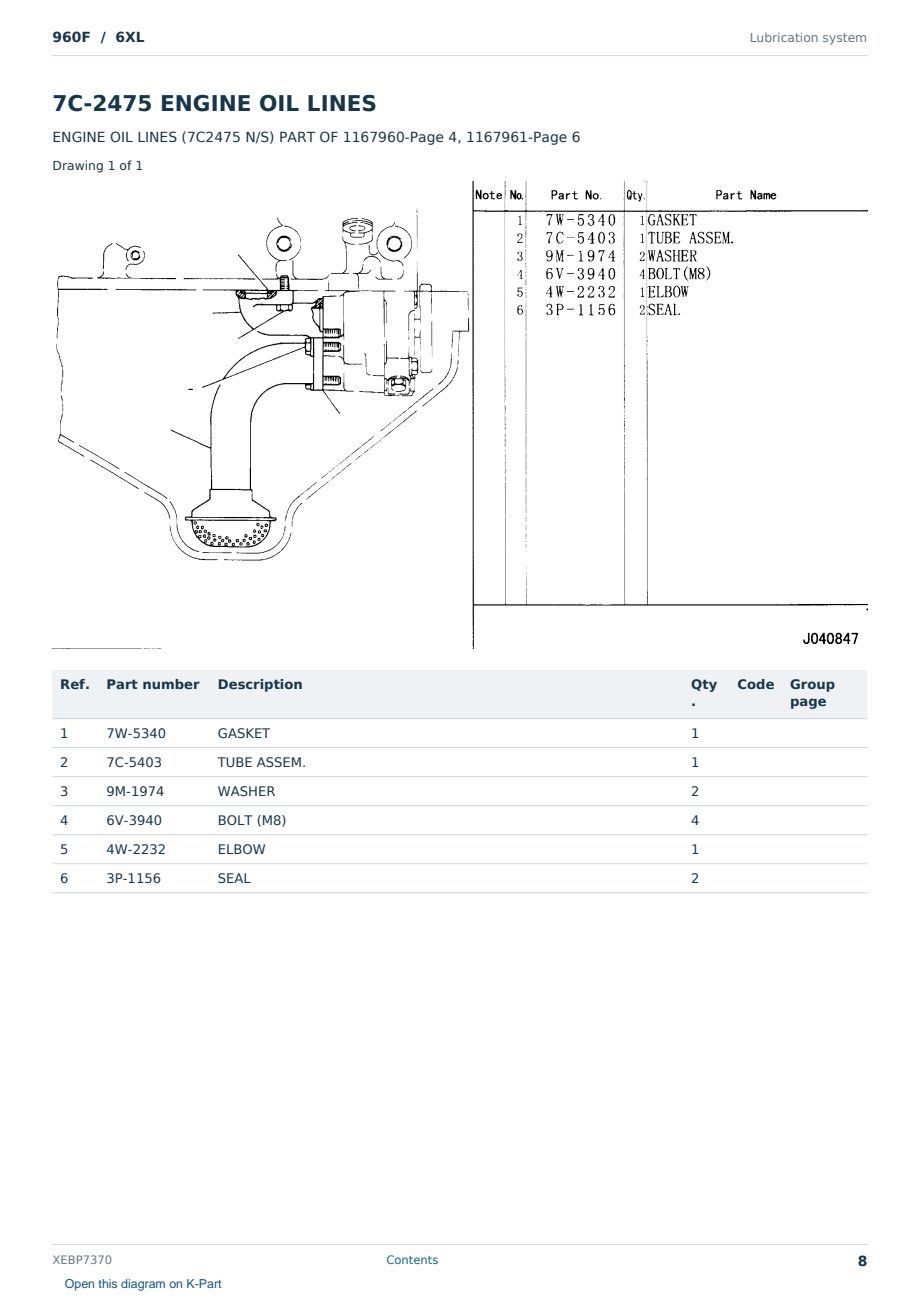 960F / 6XL

Lubrication system

7C-2475 ENGINE OIL LINES

ENGINE OIL LINES (7C2475 N/S) PART OF 1167960-Page 4, 1167961-Page 6

Drawing 1 of 1

| Note | No. | Part No. | Qty. | Part Name |
|---|---|---|---|---|
| | 1 | 7W-5340 | 1 | GASKET |
| | 2 | 7C-5403 | 1 | TUBE ASSEM. |
| | 3 | 9M-1974 | 2 | WASHER |
| | 4 | 6V-3940 | 4 | BOLT(M8) |
| | 5 | 4W-2232 | 1 | ELBOW |
| | 6 | 3P-1156 | 2 | SEAL |

J040847

| Ref. | Part number | Description | Qty. | Code | Group page |
|---|---|---|---|---|---|
| 1 | 7W-5340 | GASKET | 1 | | |
| 2 | 7C-5403 | TUBE ASSEM. | 1 | | |
| 3 | 9M-1974 | WASHER | 2 | | |
| 4 | 6V-3940 | BOLT (M8) | 4 | | |
| 5 | 4W-2232 | ELBOW | 1 | | |
| 6 | 3P-1156 | SEAL | 2 | | |

XEBP7370

Contents

8

Open this diagram on K-Part